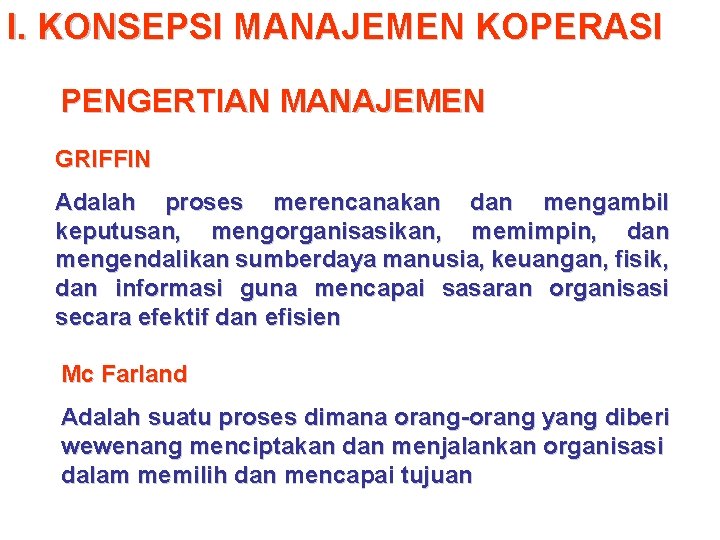 I. KONSEPSI MANAJEMEN KOPERASI

PENGERTIAN MANAJEMEN

GRIFFIN

Adalah proses merencanakan dan mengambil keputusan, mengorganisasikan, memimpin, dan mengendalikan sumberdaya manusia, keuangan, fisik, dan informasi guna mencapai sasaran organisasi secara efektif dan efisien

Mc Farland

Adalah suatu proses dimana orang-orang yang diberi wewenang menciptakan dan menjalankan organisasi dalam memilih dan mencapai tujuan